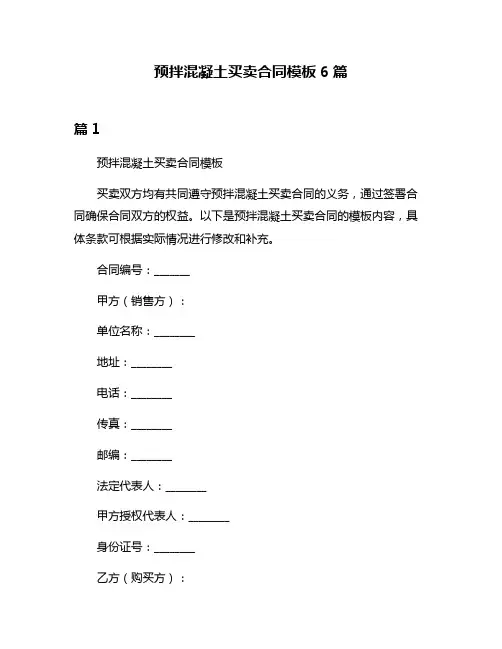 预拌混凝土买卖合同模板 6 篇

篇 1

预拌混凝土买卖合同模板

买卖双方均有共同遵守预拌混凝土买卖合同的义务，通过签署合同确保合同双方的权益。以下是预拌混凝土买卖合同的模板内容，具体条款可根据实际情况进行修改和补充。

合同编号：_______

甲方（销售方）：

单位名称：________

地址：________

电话：________

传真：________

邮编：________

法定代表人：________

甲方授权代表人：________

身份证号：________

乙方（购买方）：